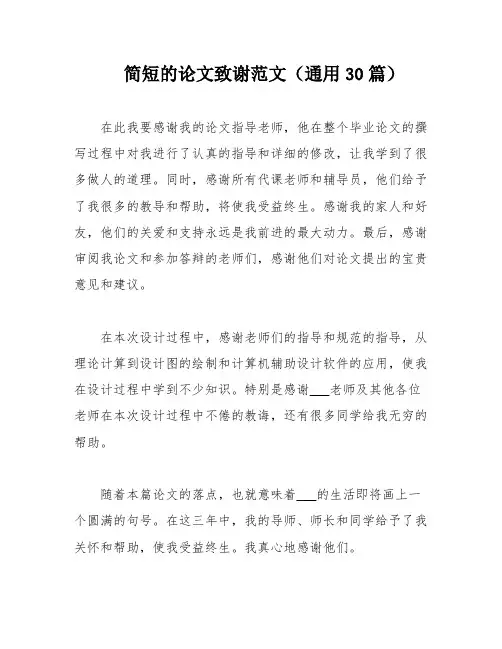 简短的论文致谢范文（通用30篇）

在此我要感谢我的论文指导老师，他在整个毕业论文的撰写过程中对我进行了认真的指导和详细的修改，让我学到了很多做人的道理。同时，感谢所有代课老师和辅导员，他们给予了我很多的教导和帮助，将使我受益终生。感谢我的家人和好友，他们的关爱和支持永远是我前进的最大动力。最后，感谢审阅我论文和参加答辩的老师们，感谢他们对论文提出的宝贵意见和建议。

在本次设计过程中，感谢老师们的指导和规范的指导，从理论计算到设计图的绘制和计算机辅助设计软件的应用，使我在设计过程中学到不少知识。特别是感谢___老师及其他各位老师在本次设计过程中不倦的教诲，还有很多同学给我无穷的帮助。

随着本篇论文的落点，也就意味着___的生活即将画上一个圆满的句号。在这三年中，我的导师、师长和同学给予了我关怀和帮助，使我受益终生。我真心地感谢他们。